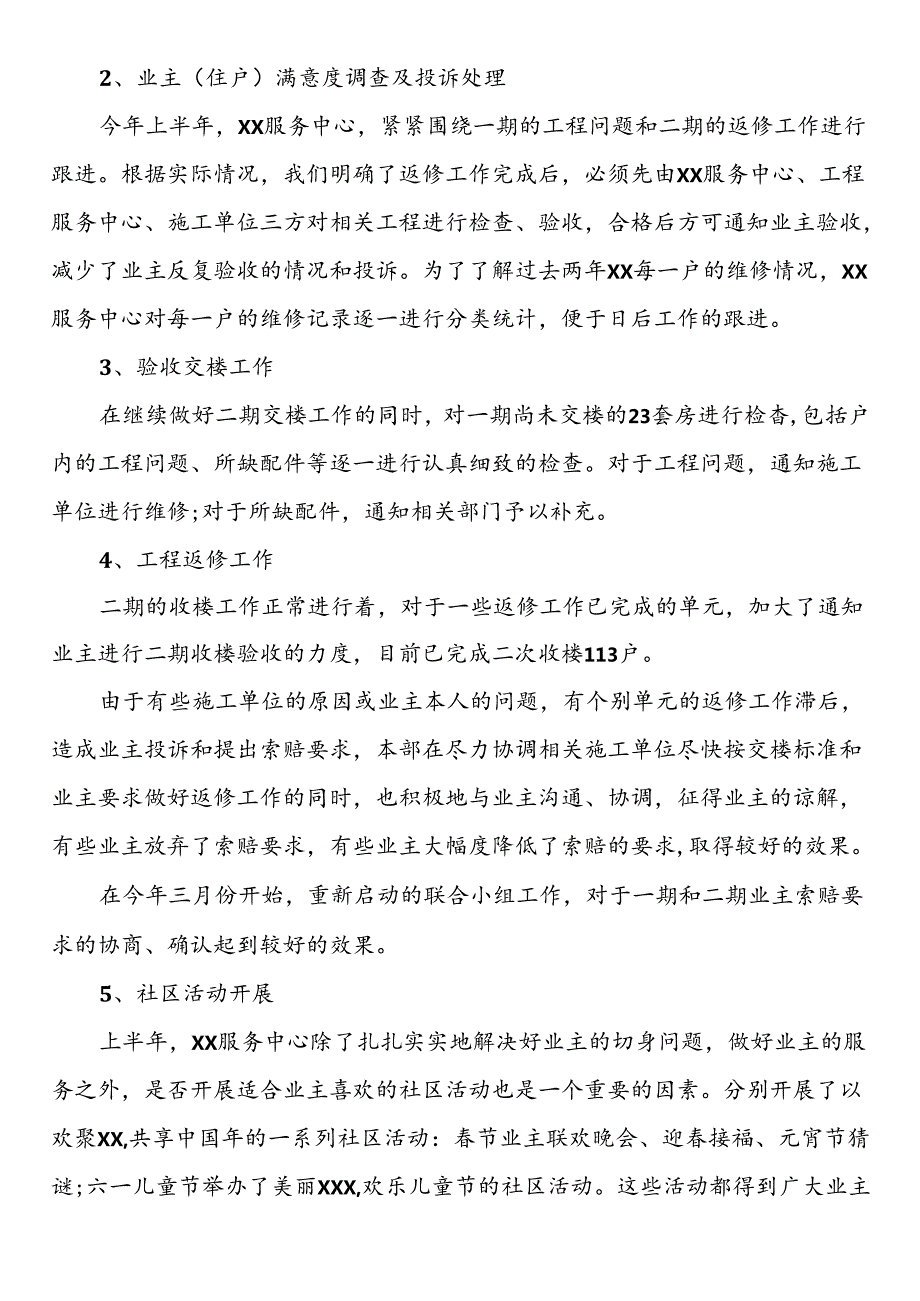 2、业主（住户）满意度调查及投诉处理

今年上半年，XX服务中心，紧紧围绕一期的工程问题和二期的返修工作进行跟进。根据实际情况，我们明确了返修工作完成后，必须先由XX服务中心、工程服务中心、施工单位三方对相关工程进行检查、验收，合格后方可通知业主验收，减少了业主反复验收的情况和投诉。为了了解过去两年XX每一户的维修情况，XX服务中心对每一户的维修记录逐一进行分类统计，便于日后工作的跟进。

3、验收交楼工作

在继续做好二期交楼工作的同时，对一期尚未交楼的23套房进行检查,包括户内的工程问题、所缺配件等逐一进行认真细致的检查。对于工程问题，通知施工单位进行维修;对于所缺配件，通知相关部门予以补充。

4、工程返修工作

二期的收楼工作正常进行着，对于一些返修工作已完成的单元，加大了通知业主进行二期收楼验收的力度，目前已完成二次收楼113户。

由于有些施工单位的原因或业主本人的问题，有个别单元的返修工作滞后，造成业主投诉和提出索赔要求，本部在尽力协调相关施工单位尽快按交楼标准和业主要求做好返修工作的同时，也积极地与业主沟通、协调，征得业主的谅解，有些业主放弃了索赔要求，有些业主大幅度降低了索赔的要求,取得较好的效果。

在今年三月份开始，重新启动的联合小组工作，对于一期和二期业主索赔要求的协商、确认起到较好的效果。

5、社区活动开展

上半年，XX服务中心除了扎扎实实地解决好业主的切身问题，做好业主的服务之外，是否开展适合业主喜欢的社区活动也是一个重要的因素。分别开展了以欢聚XX,共享中国年的一系列社区活动：春节业主联欢晚会、迎春接福、元宵节猜谜;六一儿童节举办了美丽XXX,欢乐儿童节的社区活动。这些活动都得到广大业主